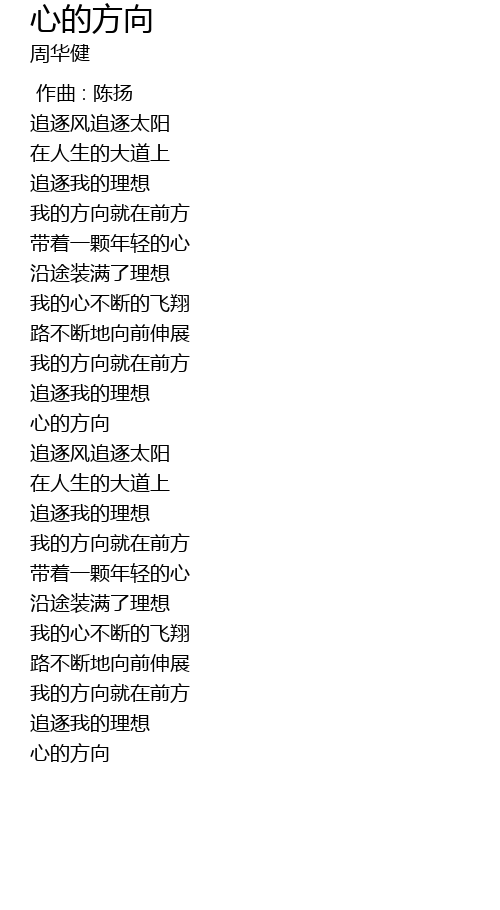 心的方向
周华健

作曲：陈扬
追逐风追逐太阳
在人生的大道上
追逐我的理想
我的方向就在前方
带着一颗年轻的心
沿途装满了理想
我的心不断的飞翔
路不断地向前伸展
我的方向就在前方
追逐我的理想
心的方向
追逐风追逐太阳
在人生的大道上
追逐我的理想
我的方向就在前方
带着一颗年轻的心
沿途装满了理想
我的心不断的飞翔
路不断地向前伸展
我的方向就在前方
追逐我的理想
心的方向